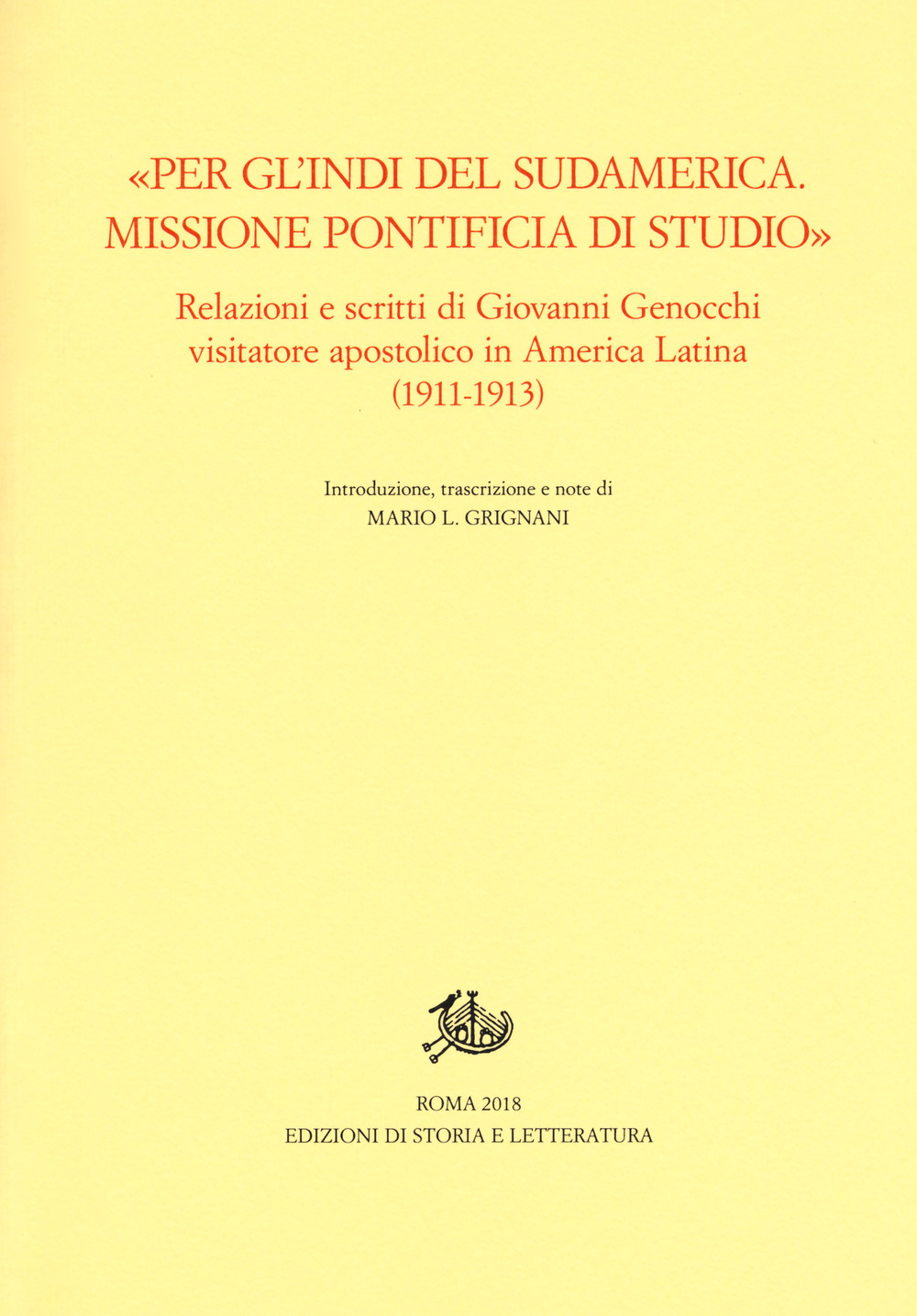 «PER GL'INDI DEL SUDAMERICA. MISSIONE PONTIFICIA DI STUDIO»

Relazioni e scritti di Giovanni Genocchi visitatore apostolico in America Latina (1911-1913)

Introduzione, trascrizione e note di
MARIO L. GRIGNANI

ROMA 2018
EDIZIONI DI STORIA E LETTERATURA